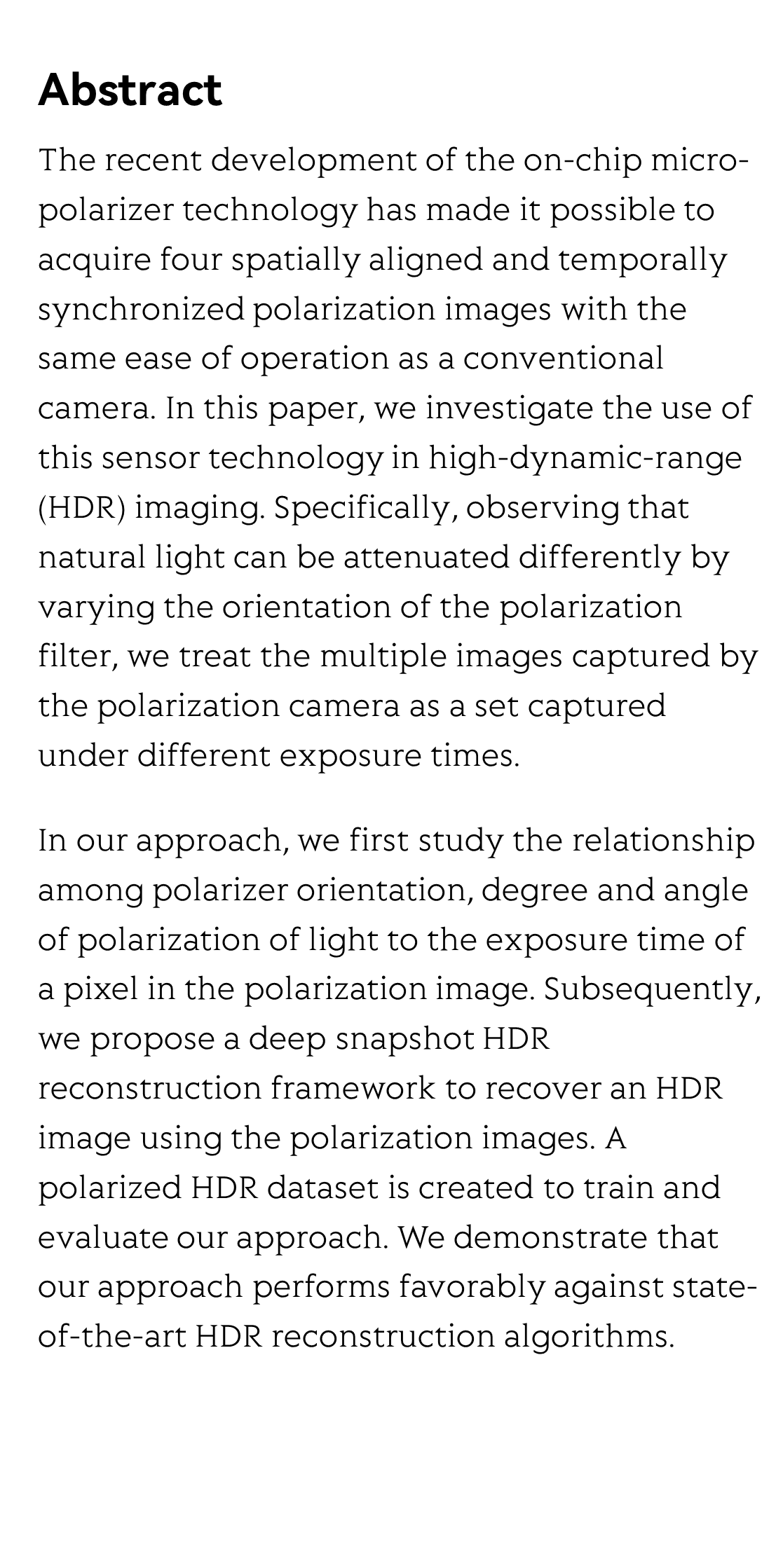 Abstract

The recent development of the on-chip micro-polarizer technology has made it possible to acquire four spatially aligned and temporally synchronized polarization images with the same ease of operation as a conventional camera. In this paper, we investigate the use of this sensor technology in high-dynamic-range (HDR) imaging. Specifically, observing that natural light can be attenuated differently by varying the orientation of the polarization filter, we treat the multiple images captured by the polarization camera as a set captured under different exposure times.

In our approach, we first study the relationship among polarizer orientation, degree and angle of polarization of light to the exposure time of a pixel in the polarization image. Subsequently, we propose a deep snapshot HDR reconstruction framework to recover an HDR image using the polarization images. A polarized HDR dataset is created to train and evaluate our approach. We demonstrate that our approach performs favorably against state-of-the-art HDR reconstruction algorithms.